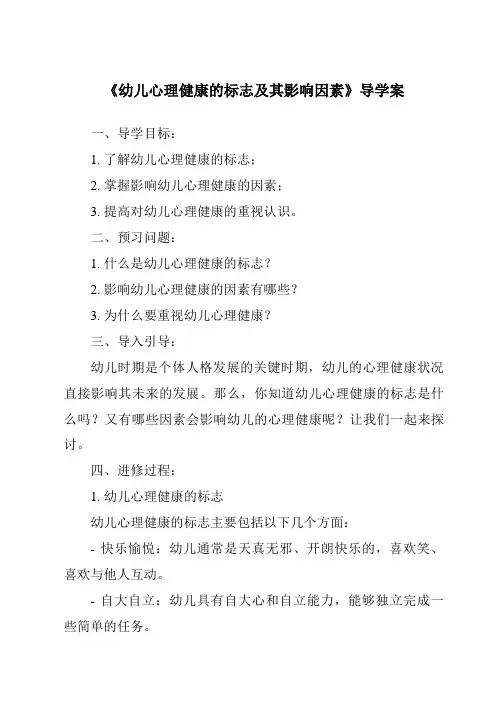 《幼儿心理健康的标志及其影响因素》导学案

一、导学目标：

1. 了解幼儿心理健康的标志；

2. 掌握影响幼儿心理健康的因素；

3. 提高对幼儿心理健康的重视认识。

二、预习问题：

1. 什么是幼儿心理健康的标志？

2. 影响幼儿心理健康的因素有哪些？

3. 为什么要重视幼儿心理健康？

三、导入引导：

幼儿时期是个体人格发展的关键时期，幼儿的心理健康状况直接影响其未来的发展。那么，你知道幼儿心理健康的标志是什么吗？又有哪些因素会影响幼儿的心理健康呢？让我们一起来探讨。

四、进修过程：

1. 幼儿心理健康的标志

幼儿心理健康的标志主要包括以下几个方面：

- 快乐愉悦：幼儿通常是天真无邪、开朗快乐的，喜欢笑、喜欢与他人互动。

- 自大自立：幼儿具有自大心和自立能力，能够独立完成一些简单的任务。